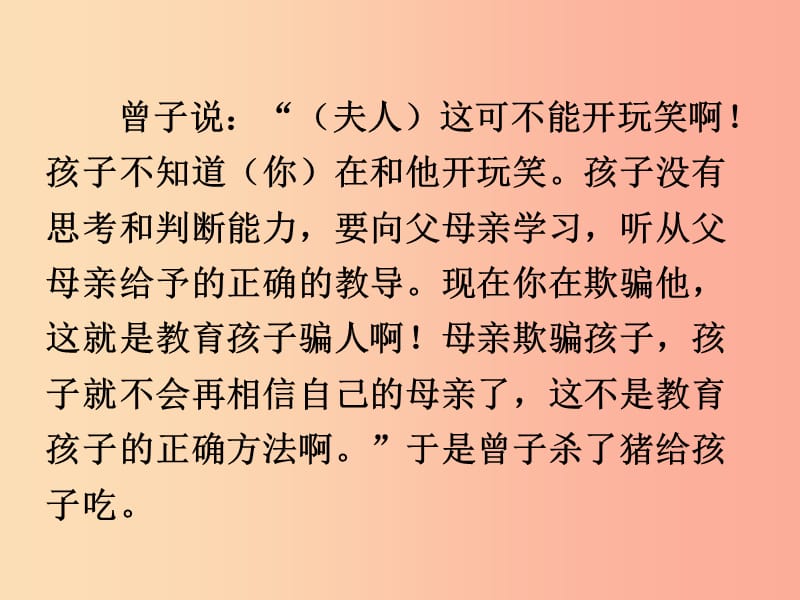 曾子说：“（夫人）这可不能开玩笑啊！孩子不知道（你）在和他开玩笑。孩子没有思考和判断能力，要向父母亲学习，听从父母亲给予的正确的教导。现在你在欺骗他，这就是教育孩子骗人啊！母亲欺骗孩子，孩子就不会再相信自己的母亲了，这不是教育孩子的正确方法啊。”于是曾子杀了猪给孩子吃。